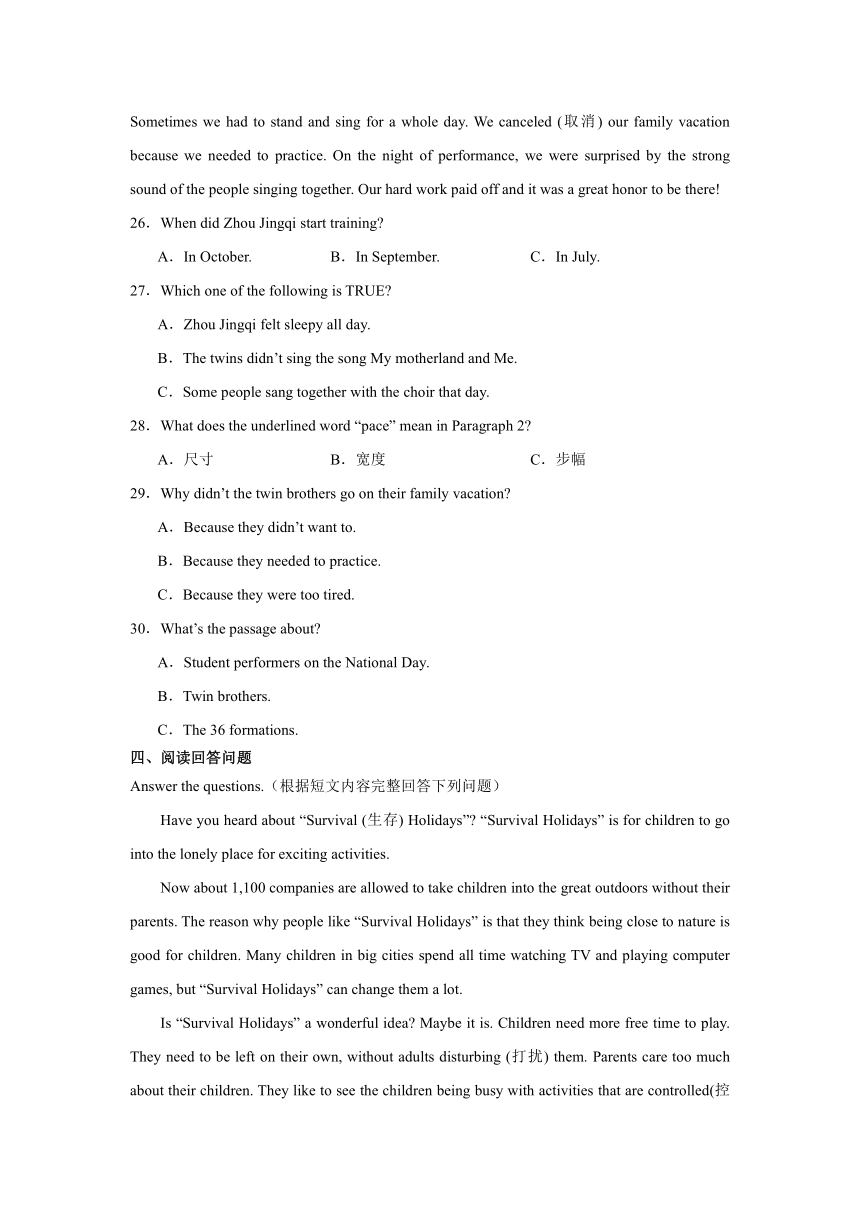 Sometimes we had to stand and sing for a whole day. We canceled (取消) our family vacation because we needed to practice. On the night of performance, we were surprised by the strong sound of the people singing together. Our hard work paid off and it was a great honor to be there!

26．When did Zhou Jingqi start training?

A．In October. B．In September. C．In July.

27．Which one of the following is TRUE?

A．Zhou Jingqi felt sleepy all day.

B．The twins didn’t sing the song My motherland and Me.

C．Some people sang together with the choir that day.

28．What does the underlined word “pace” mean in Paragraph 2?

A．尺寸 B．宽度 C．步幅

29．Why didn’t the twin brothers go on their family vacation?

A．Because they didn’t want to.

B．Because they needed to practice.

C．Because they were too tired.

30．What’s the passage about?

A．Student performers on the National Day.

B．Twin brothers.

C．The 36 formations.

四、阅读回答问题

Answer the questions.（根据短文内容完整回答下列问题）

Have you heard about “Survival (生存) Holidays”? “Survival Holidays” is for children to go into the lonely place for exciting activities.

Now about 1,100 companies are allowed to take children into the great outdoors without their parents. The reason why people like “Survival Holidays” is that they think being close to nature is good for children. Many children in big cities spend all time watching TV and playing computer games, but “Survival Holidays” can change them a lot.

Is “Survival Holidays” a wonderful idea? Maybe it is. Children need more free time to play. They need to be left on their own, without adults disturbing (打扰) them. Parents care too much about their children. They like to see the children being busy with activities that are controlled(控